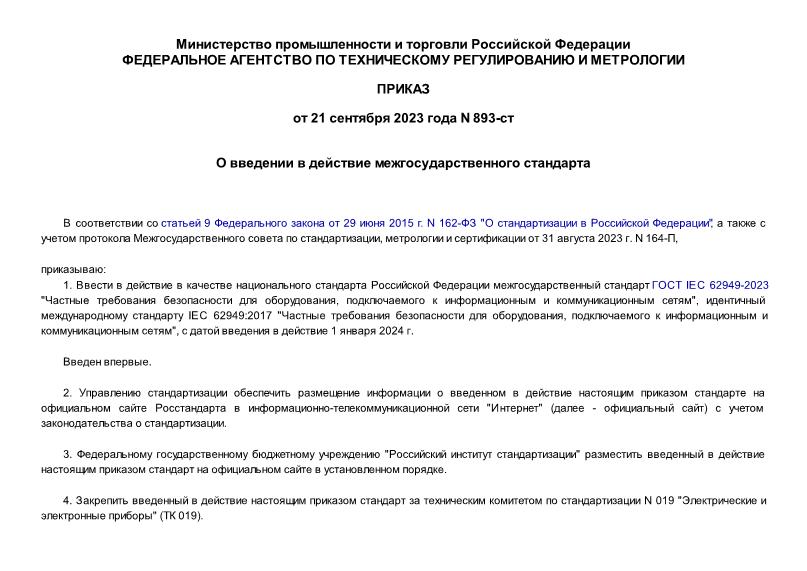 Министерство промышленности и торговли Российской Федерации
ФЕДЕРАЛЬНОЕ АГЕНТСТВО ПО ТЕХНИЧЕСКОМУ РЕГУЛИРОВАНИЮ И МЕТРОЛОГИИ

ПРИКАЗ

от 21 сентября 2023 года N 893-ст

О введении в действие межгосударственного стандарта

В соответствии со статьей 9 Федерального закона от 29 июня 2015 г. N 162-ФЗ "О стандартизации в Российской Федерации", а также с учетом протокола Межгосударственного совета по стандартизации, метрологии и сертификации от 31 августа 2023 г. N 164-П,

приказываю:

1. Ввести в действие в качестве национального стандарта Российской Федерации межгосударственный стандарт ГОСТ IEC 62949-2023 "Частные требования безопасности для оборудования, подключаемого к информационным и коммуникационным сетям", идентичный международному стандарту IEC 62949:2017 "Частные требования безопасности для оборудования, подключаемого к информационным и коммуникационным сетям", с датой введения в действие 1 января 2024 г.

Введен впервые.

2. Управлению стандартизации обеспечить размещение информации о введенном в действие настоящим приказом стандарте на официальном сайте Росстандарта в информационно-телекоммуникационной сети "Интернет" (далее - официальный сайт) с учетом законодательства о стандартизации.

3. Федеральному государственному бюджетному учреждению "Российский институт стандартизации" разместить введенный в действие настоящим приказом стандарт на официальном сайте в установленном порядке.

4. Закрепить введенный в действие настоящим приказом стандарт за техническим комитетом по стандартизации N 019 "Электрические и электронные приборы" (ТК 019).